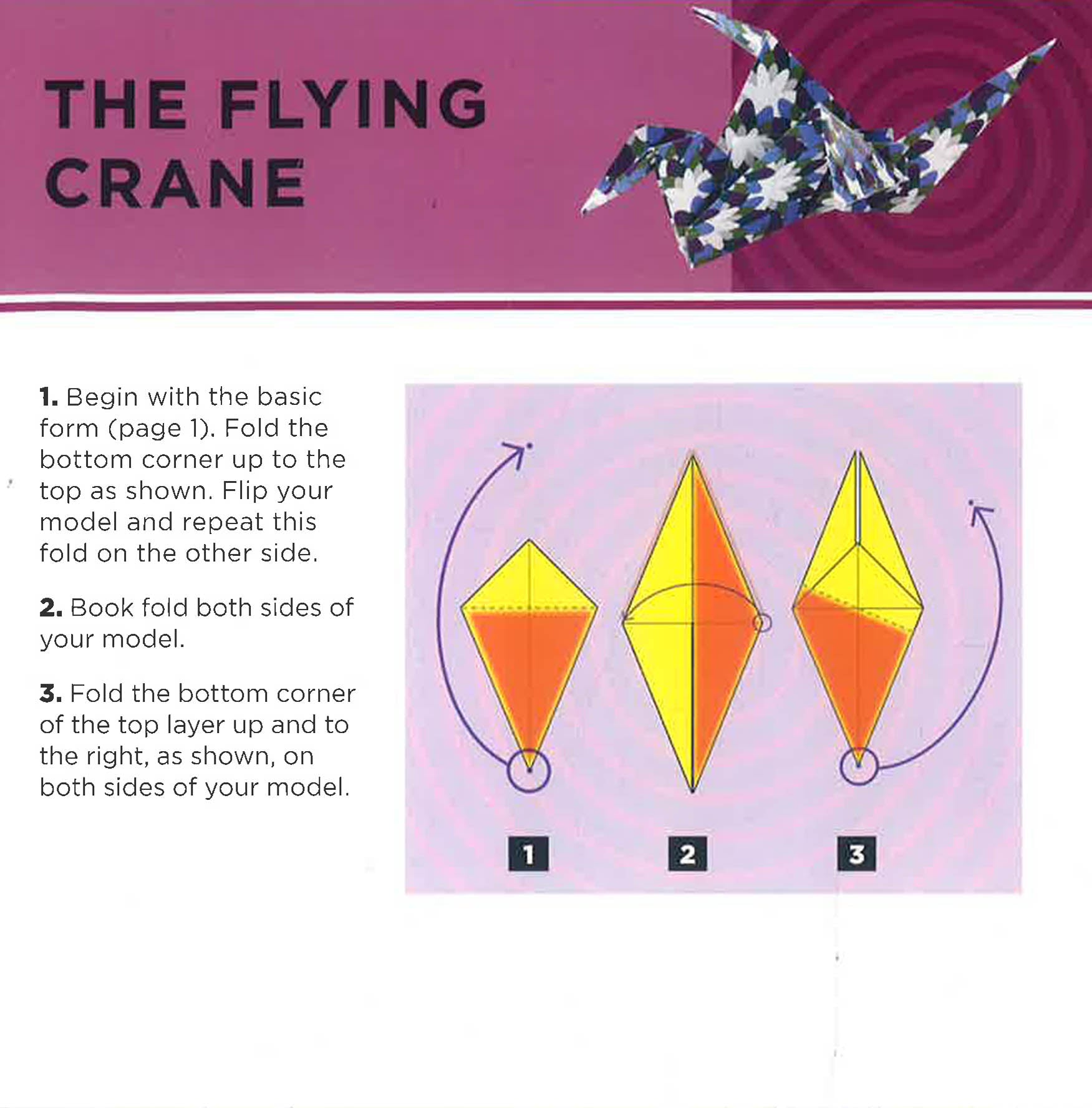 THE FLYING CRANE

1. Begin with the basic form (page 1). Fold the bottom corner up to the top as shown. Flip your model and repeat this fold on the other side.

2. Book fold both sides of your model.

3. Fold the bottom corner of the top layer up and to the right, as shown, on both sides of your model.

1

2

3